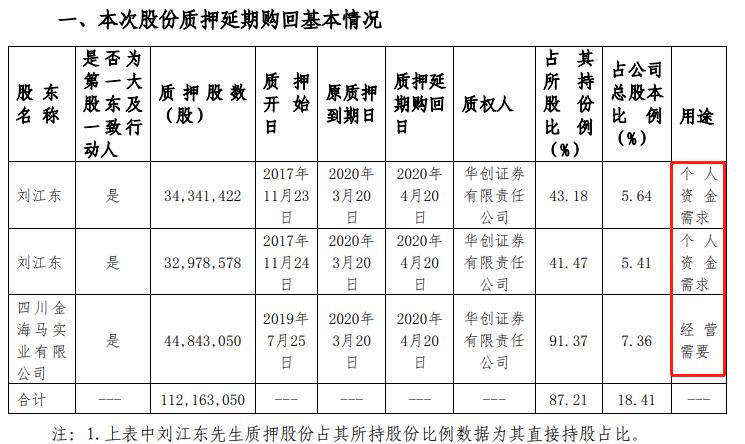 一、本次股份质押延期购回基本情况

| 股东名称 | 是否为第一大股东及一致行动人 | 质押股数（股） | 质押开始日 | 原质押到期日 | 质押延期购回日 | 质权人 | 占其所持股份比例（%） | 占公司总股本比例（%） | 用途 |
|---|---|---|---|---|---|---|---|---|---|
| 刘江东 | 是 | 34,341,422 | 2017年11月23日 | 2020年3月20日 | 2020年4月20日 | 华创证券有限责任公司 | 43.18 | 5.64 | 个人资金需求 |
| 刘江东 | 是 | 32,978,578 | 2017年11月24日 | 2020年3月20日 | 2020年4月20日 | 华创证券有限责任公司 | 41.47 | 5.41 | 个人资金需求 |
| 四川金海马实业有限公司 | 是 | 44,843,050 | 2019年7月25日 | 2020年3月20日 | 2020年4月20日 | 华创证券有限责任公司 | 91.37 | 7.36 | 经营需要 |
| 合计 | --- | 112,163,050 | --- | --- | --- | --- | 87.21 | 18.41 | --- |

注：1.上表中刘江东先生质押股份占其所持股份比例数据为其直接持股占比。